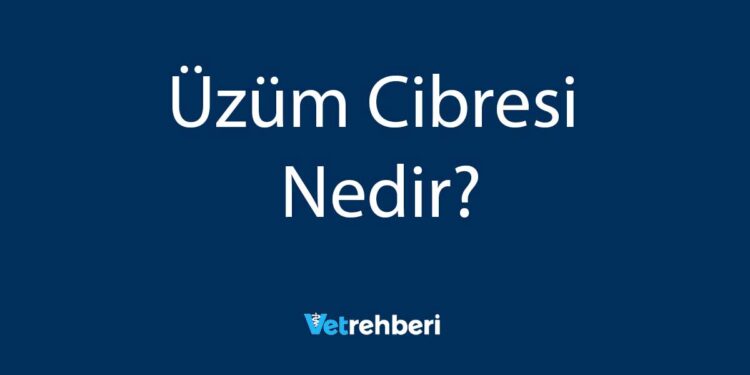 Üzüm Cibresi Nedir?

Vetrehberi